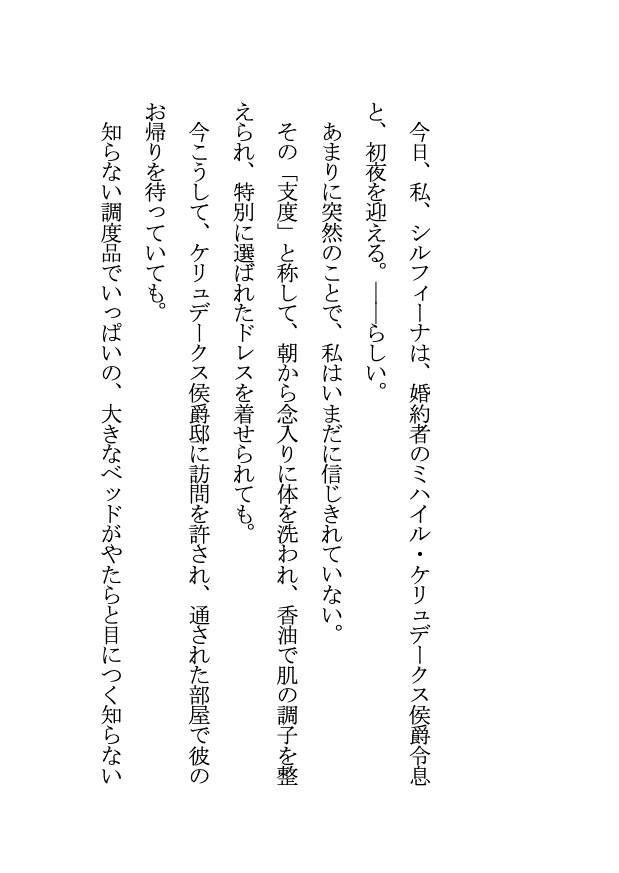 今日、私、シルフィーナは、婚約者のミハイル・ケリュデークス侯爵令息と、初夜を迎える。――らしい。

あまりに突然のことで、私はいまだに信じきれていない。

その「支度」と称して、朝から念入りに体を洗われ、香油で肌の調子を整えられ、特別に選ばれたドレスを着せられても。

今こうして、ケリュデークス侯爵邸に訪問を許され、通された部屋で彼のお帰りを待っていても。

知らない調度品でいっぱいの、大きなベッドがやたらと目につく知らない